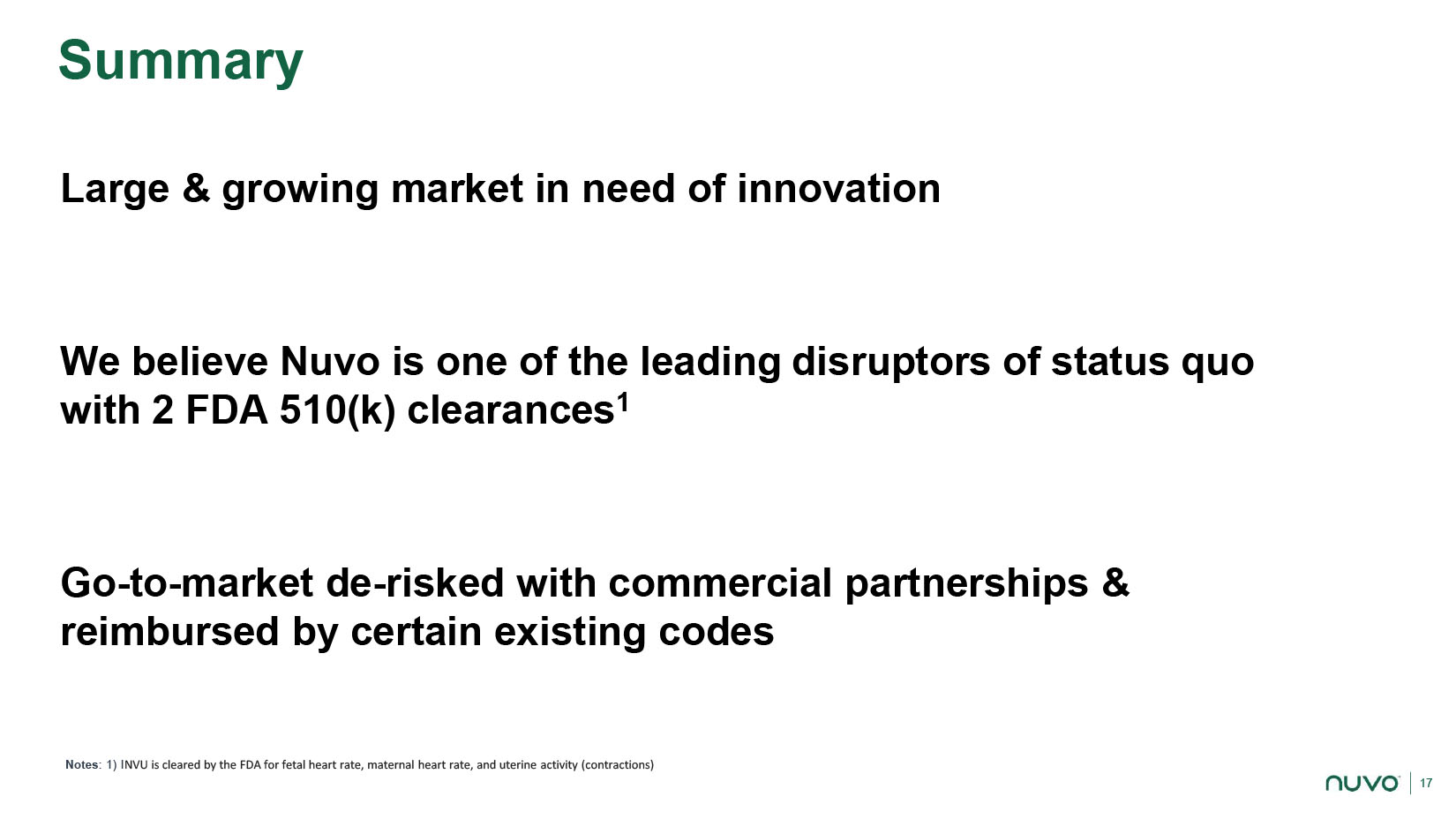 Summary

Large & growing market in need of innovation

We believe Nuvo is one of the leading disruptors of status quo with 2 FDA 510(k) clearances$^{1}$

Go-to-market de-risked with commercial partnerships & reimbursed by certain existing codes

Notes: 1) INVU is cleared by the FDA for fetal heart rate, maternal heart rate, and uterine activity (contractions)

nuvo 17